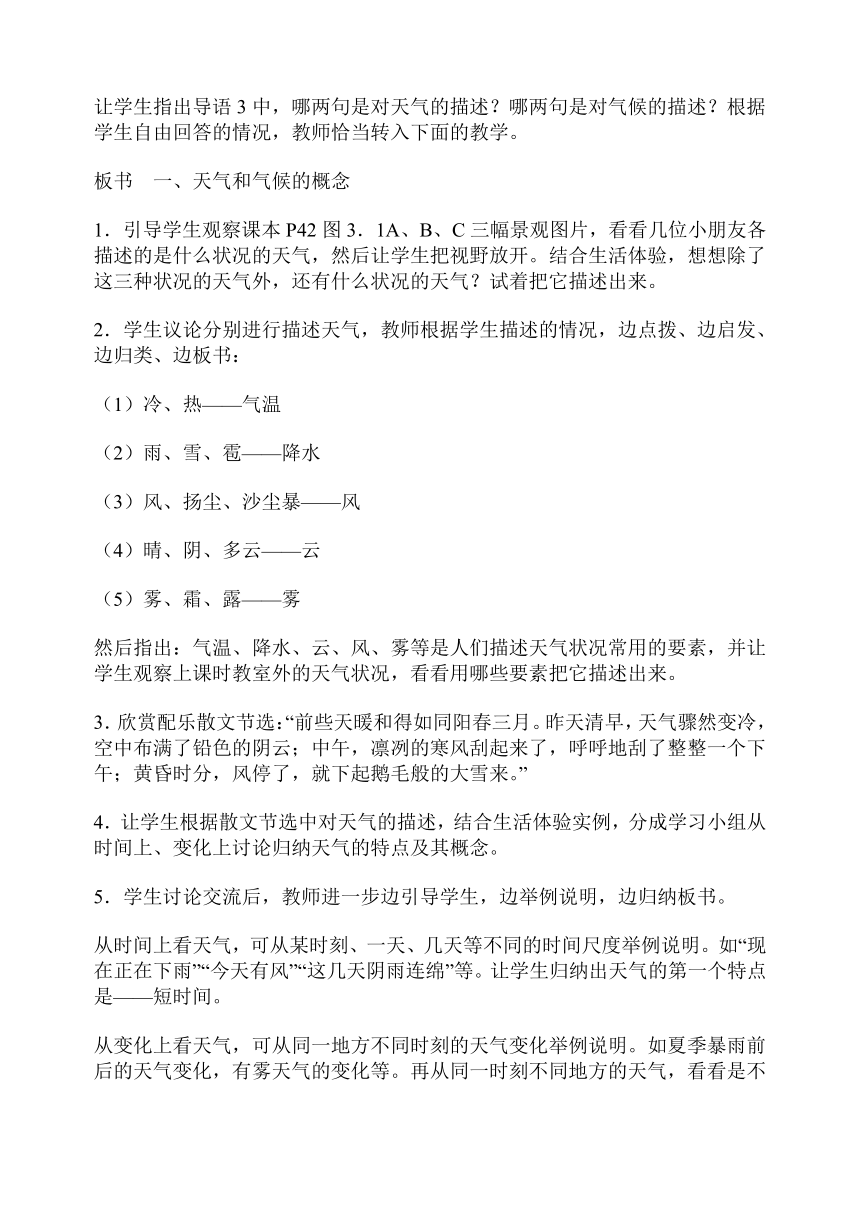 让学生指出导语 3 中，哪两句是对天气的描述？哪两句是对气候的描述？根据学生自由回答的情况，教师恰当转入下面的教学。

板书　一、天气和气候的概念

1．引导学生观察课本 P42 图 3．1A、B、C 三幅景观图片，看看几位小朋友各描述的是什么状况的天气，然后让学生把视野放开。结合生活体验，想想除了这三种状况的天气外，还有什么状况的天气？试着把它描述出来。

2．学生议论分别进行描述天气，教师根据学生描述的情况，边点拨、边启发、边归类、边板书：

（1）冷、热——气温

（2）雨、雪、雹——降水

（3）风、扬尘、沙尘暴——风

（4）晴、阴、多云——云

（5）雾、霜、露——雾

然后指出：气温、降水、云、风、雾等是人们描述天气状况常用的要素，并让学生观察上课时教室外的天气状况，看看用哪些要素把它描述出来。

3．欣赏配乐散文节选：“前些天暖和得如同阳春三月。昨天清早，天气骤然变冷，空中布满了铅色的阴云；中午，凛冽的寒风刮起来了，呼呼地刮了整整一个下午；黄昏时分，风停了，就下起鹅毛般的大雪来。”

4．让学生根据散文节选中对天气的描述，结合生活体验实例，分成学习小组从时间上、变化上讨论归纳天气的特点及其概念。

5．学生讨论交流后，教师进一步边引导学生，边举例说明，边归纳板书。

从时间上看天气，可从某时刻、一天、几天等不同的时间尺度举例说明。如“现在正在下雨”“今天有风”“这几天阴雨连绵”等。让学生归纳出天气的第一个特点是——短时间。

从变化上看天气，可从同一地方不同时刻的天气变化举例说明。如夏季暴雨前后的天气变化，有雾天气的变化等。再从同一时刻不同地方的天气，看看是不